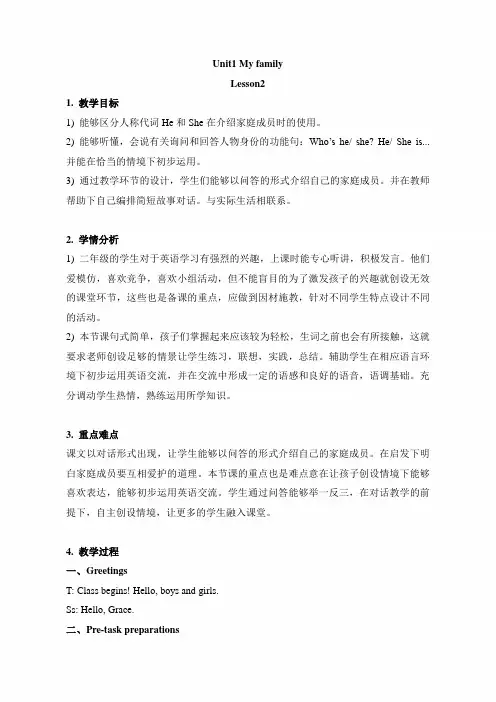 Unit1 My family

Lesson2

1. 教学目标

1) 能够区分人称代词 He 和 She 在介绍家庭成员时的使用。

2) 能够听懂，会说有关询问和回答人物身份的功能句：Who's he/ she? He/ She is... 并能在恰当的情境下初步运用。

3) 通过教学环节的设计，学生们能够以问答的形式介绍自己的家庭成员。并在教师帮助下自己编排简短故事对话。与实际生活相联系。

2. 学情分析

1) 二年级的学生对于英语学习有强烈的兴趣，上课时能专心听讲，积极发言。他们爱模仿，喜欢竞争，喜欢小组活动，但不能盲目的为了激发孩子的兴趣就创设无效的课堂环节，这些也是备课的重点，应做到因材施教，针对不同学生特点设计不同的活动。

2) 本节课句式简单，孩子们掌握起来应该较为轻松，生词之前也会有所接触，这就要求老师创设足够的情景让学生练习，联想，实践，总结。辅助学生在相应语言环境下初步运用英语交流，并在交流中形成一定的语感和良好的语音，语调基础。充分调动学生热情，熟练运用所学知识。

3. 重点难点

课文以对话形式出现，让学生能够以问答的形式介绍自己的家庭成员。在启发下明白家庭成员要互相爱护的道理。本节课的重点也是难点意在让孩子创设情境下能够喜欢表达，能够初步运用英语交流。学生通过问答能够举一反三，在对话教学的前提下，自主创设情境，让更多的学生融入课堂。

4. 教学过程

一、Greetings

T: Class begins! Hello, boys and girls.

Ss: Hello, Grace.

二、Pre-task preparations